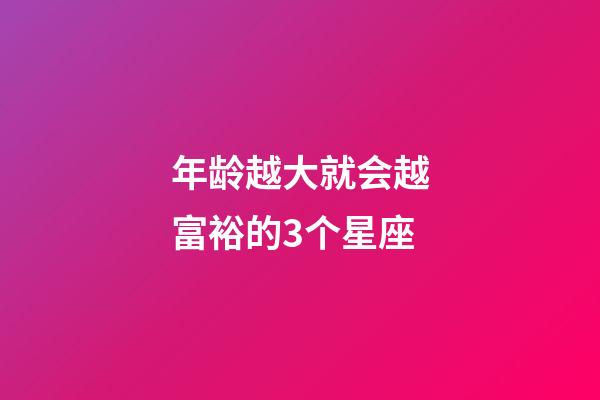 年龄越大就会越富裕的3个星座